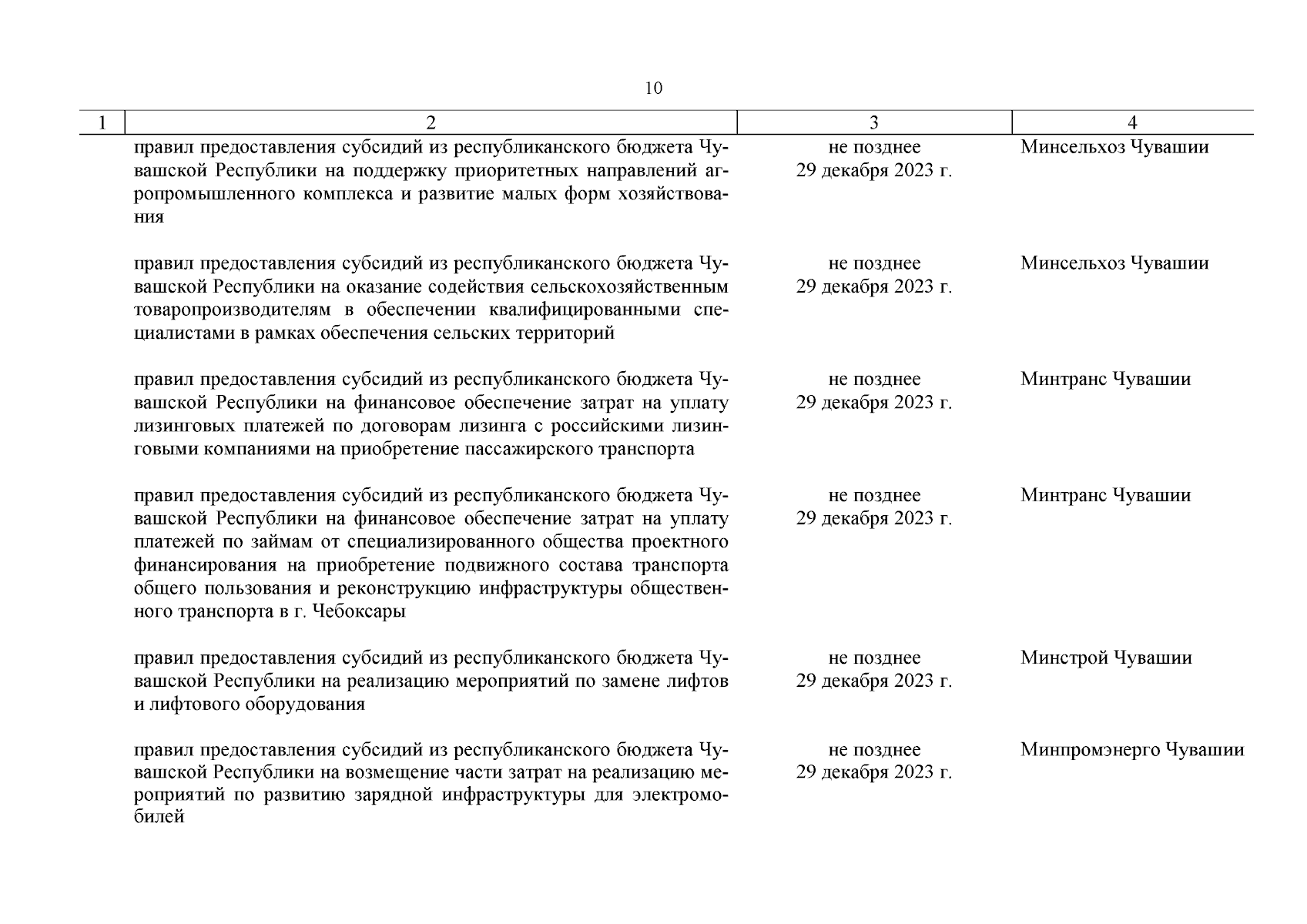 10

| 1 | 2 | 3 | 4 |
|---|---|---|---|
| | правил предоставления субсидий из республиканского бюджета Чувашской Республики на поддержку приоритетных направлений агропромышленного комплекса и развитие малых форм хозяйствования | не позднее 29 декабря 2023 г. | Минсельхоз Чувашии |
| | правил предоставления субсидий из республиканского бюджета Чувашской Республики на оказание содействия сельскохозяйственным товаропроизводителям в обеспечении квалифицированными специалистами в рамках обеспечения сельских территорий | не позднее 29 декабря 2023 г. | Минсельхоз Чувашии |
| | правил предоставления субсидий из республиканского бюджета Чувашской Республики на финансовое обеспечение затрат на уплату лизинговых платежей по договорам лизинга с российскими лизинговыми компаниями на приобретение пассажирского транспорта | не позднее 29 декабря 2023 г. | Минтранс Чувашии |
| | правил предоставления субсидий из республиканского бюджета Чувашской Республики на финансовое обеспечение затрат на уплату платежей по займам от специализированного общества проектного финансирования на приобретение подвижного состава транспорта общего пользования и реконструкцию инфраструктуры общественного транспорта в г. Чебоксары | не позднее 29 декабря 2023 г. | Минтранс Чувашии |
| | правил предоставления субсидий из республиканского бюджета Чувашской Республики на реализацию мероприятий по замене лифтов и лифтового оборудования | не позднее 29 декабря 2023 г. | Минстрой Чувашии |
| | правил предоставления субсидий из республиканского бюджета Чувашской Республики на возмещение части затрат на реализацию мероприятий по развитию зарядной инфраструктуры для электромобилей | не позднее 29 декабря 2023 г. | Минпромэнерго Чувашии |